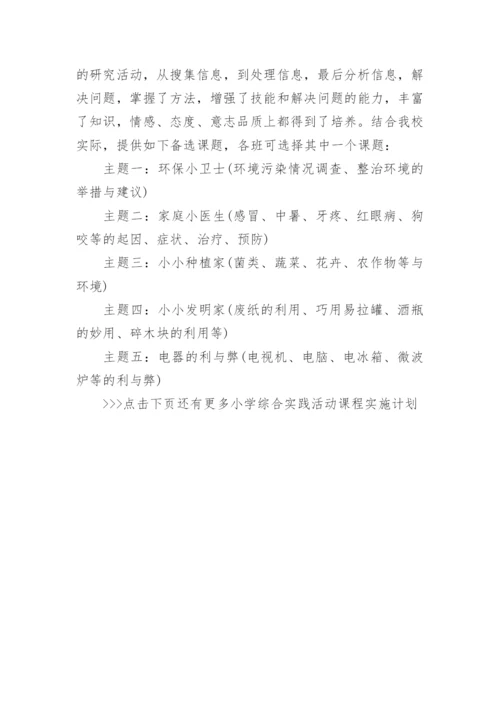 的研究活动，从搜集信息，到处理信息，最后分析信息，解决问题，掌握了方法，增强了技能和解决问题的能力，丰富了知识，情感、态度、意志品质上都得到了培养。结合我校实际，提供如下备选课题，各班可选择其中一个课题：

主题一：环保小卫士(环境污染情况调查、整治环境的举措与建议)

主题二：家庭小医生(感冒、中暑、牙疼、红眼病、狗咬等的起因、症状、治疗、预防)

主题三：小小种植家(菌类、蔬菜、花卉、农作物等与环境)

主题四：小小发明家(废纸的利用、巧用易拉罐、酒瓶的妙用、碎木块的利用等)

主题五：电器的利与弊(电视机、电脑、电冰箱、微波炉等的利与弊)

>>>点击下页还有更多小学综合实践活动课程实施计划